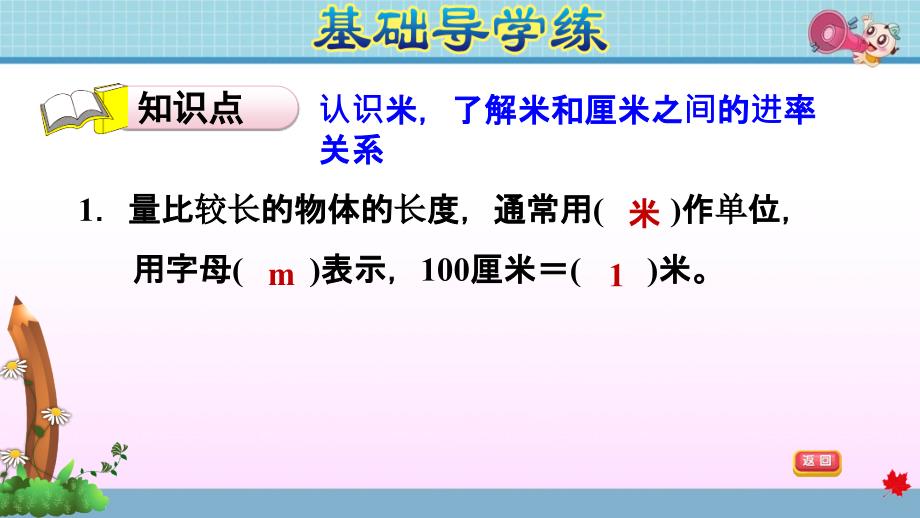 基础导学练

知识点 认识米，了解米和厘米之间的进率关系

1. 量比较长的物体的长度，通常用( 米 )作单位，用字母( m )表示，100厘米＝( 1 )米。

返回